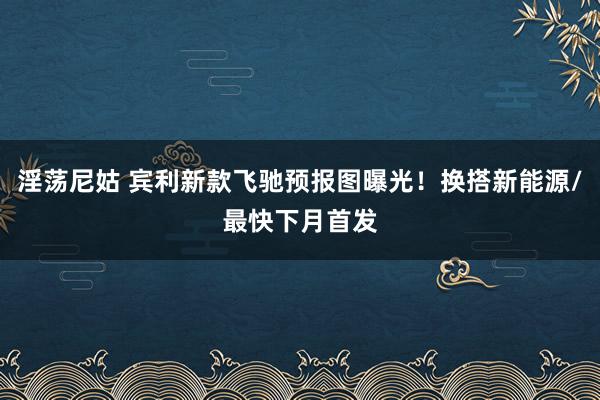 淫荡尼姑 宾利新款飞驰预报图曝光！换搭新能源/最快下月首发